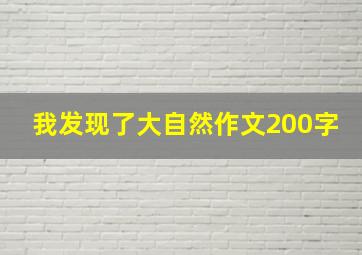 我发现了大自然作文200字